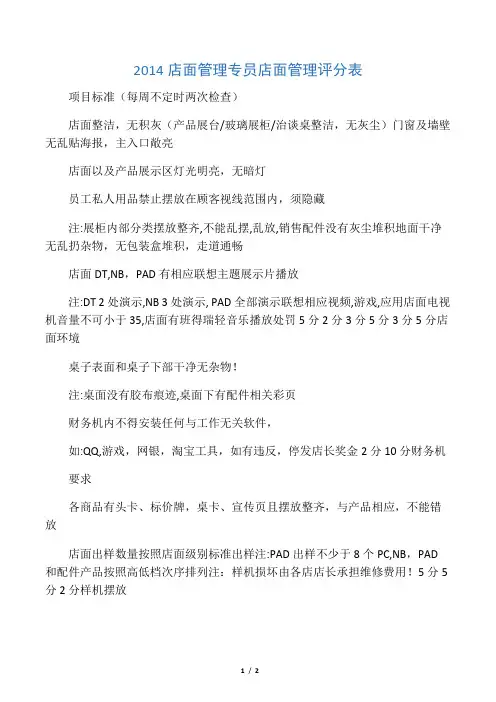 2014 店面管理专员店面管理评分表

项目标准（每周不定时两次检查）

店面整洁，无积灰（产品展台/玻璃展柜/洽谈桌整洁，无灰尘）门窗及墙壁无乱贴海报，主入口敞亮

店面以及产品展示区灯光明亮，无暗灯

员工私人用品禁止摆放在顾客视线范围内，须隐藏

注:展柜内部分类摆放整齐,不能乱摆,乱放,销售配件没有灰尘堆积地面干净无乱扔杂物，无包装盒堆积，走道通畅

店面 DT,NB，PAD 有相应联想主题展示片播放

注:DT 2 处演示,NB 3 处演示, PAD 全部演示联想相应视频,游戏,应用店面电视机音量不可小于 35,店面有班得瑞轻音乐播放处罚 5 分 2 分 3 分 5 分 3 分 5 分店面环境

桌子表面和桌子下部干净无杂物！

注:桌面没有胶布痕迹,桌面下有配件相关彩页

财务机内不得安装任何与工作无关软件，

如:QQ,游戏，网银，淘宝工具，如有违反，停发店长奖金 2 分 10 分财务机

要求

各商品有头卡、标价牌，桌卡、宣传页且摆放整齐，与产品相应，不能错放

店面出样数量按照店面级别标准出样注:PAD 出样不少于 8 个 PC,NB，PAD 和配件产品按照高低档次序排列注：样机损坏由各店店长承担维修费用！5 分 5 分 2 分样机摆放

1 / 2